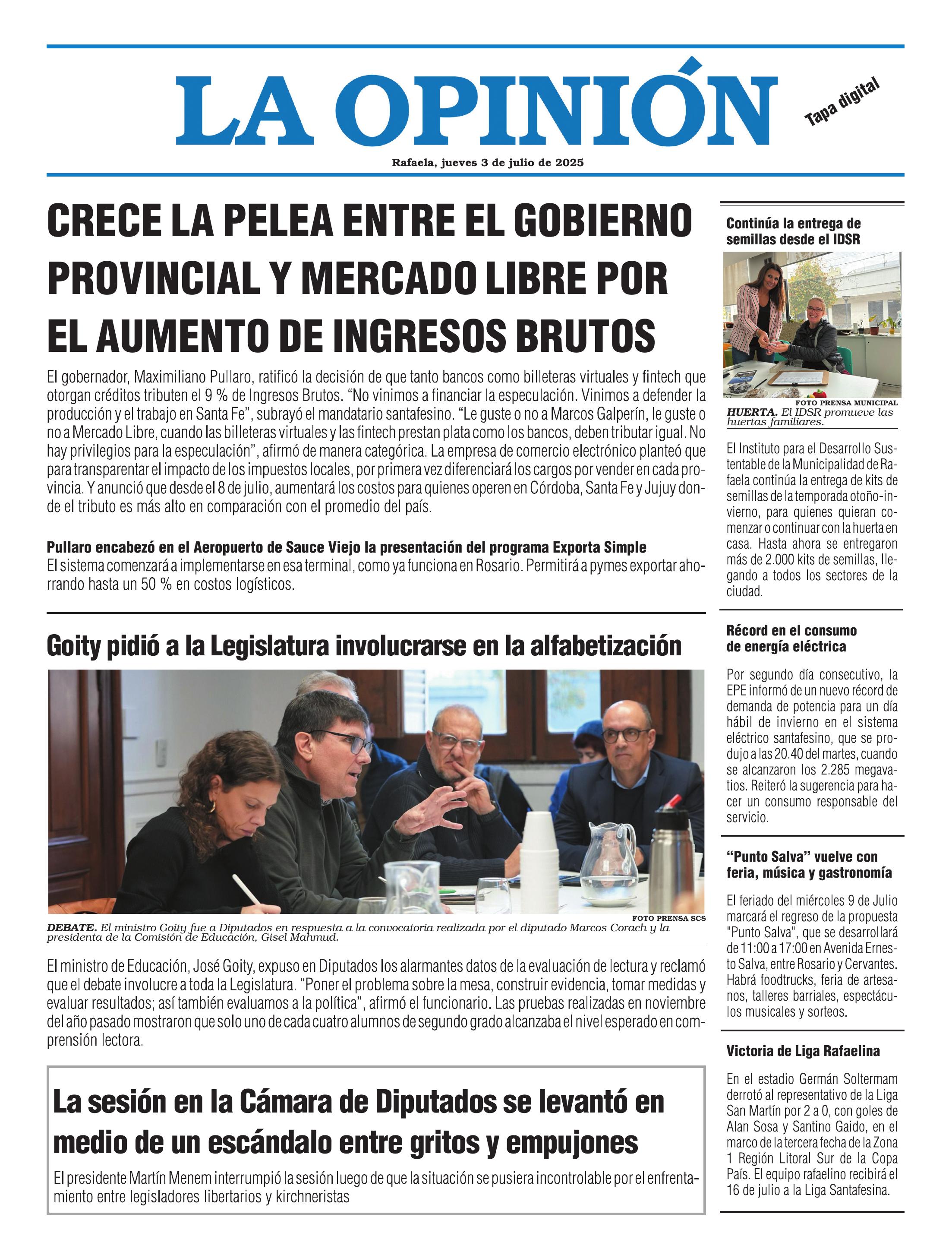 LA OPINIÓN

Tapa digital

Rafaela, jueves 3 de julio de 2025

CRECE LA PELEA ENTRE EL GOBIERNO PROVINCIAL Y MERCADO LIBRE POR EL AUMENTO DE INGRESOS BRUTOS

El gobernador, Maximiliano Pullaro, ratificó la decisión de que tanto bancos como billeteras virtuales y fintech que otorgan créditos tributen el 9 % de Ingresos Brutos. “No vinimos a financiar la especulación. Vinimos a defender la producción y el trabajo en Santa Fe”, subrayó el mandatario santafesino. “Le guste o no a Marcos Galperín, le guste o no a Mercado Libre, cuando las billeteras virtuales y las fintech prestan plata como los bancos, deben tributar igual. No hay privilegios para la especulación”, afirmó de manera categórica. La empresa de comercio electrónico planteó que para transparentar el impacto de los impuestos locales, por primera vez diferenciará los cargos por vender en cada provincia. Y anunció que desde el 8 de julio, aumentará los costos para quienes operen en Córdoba, Santa Fe y Jujuy donde el tributo es más alto en comparación con el promedio del país.

Pullaro encabezó en el Aeropuerto de Sauce Viejo la presentación del programa Exporta Simple
El sistema comenzará a implementarse en esa terminal, como ya funciona en Rosario. Permitirá a pymes exportar ahorrando hasta un 50 % en costos logísticos.

Goity pidió a la Legislatura involucrarse en la alfabetización

FOTO PRENSA SCS
DEBATE. El ministro Goity fue a Diputados en respuesta a la convocatoria realizada por el diputado Marcos Corach y la presidenta de la Comisión de Educación, Gisel Mahmud.

El ministro de Educación, José Goity, expuso en Diputados los alarmantes datos de la evaluación de lectura y reclamó que el debate involucre a toda la Legislatura. “Poner el problema sobre la mesa, construir evidencia, tomar medidas y evaluar resultados; así también evaluamos a la política”, afirmó el funcionario. Las pruebas realizadas en noviembre del año pasado mostraron que solo uno de cada cuatro alumnos de segundo grado alcanzaba el nivel esperado en comprensión lectora.

La sesión en la Cámara de Diputados se levantó en medio de un escándalo entre gritos y empujones

El presidente Martín Menem interrumpió la sesión luego de que la situación se pusiera incontrolable por el enfrentamiento entre legisladores libertarios y kirchneristas

Continúa la entrega de semillas desde el IDSR

FOTO PRENSA MUNICIPAL
HUERTA. El IDSR promueve las huertas familiares.

El Instituto para el Desarrollo Sustentable de la Municipalidad de Rafaela continúa la entrega de kits de semillas de la temporada otoño-invierno, para quienes quieran comenzar o continuar con la huerta en casa. Hasta ahora se entregaron más de 2.000 kits de semillas, llegando a todos los sectores de la ciudad.

Récord en el consumo de energía eléctrica

Por segundo día consecutivo, la EPE informó de un nuevo récord de demanda de potencia para un día hábil de invierno en el sistema eléctrico santafesino, que se produjo a las 20.40 del martes, cuando se alcanzaron los 2.285 megavatios. Reiteró la sugerencia para hacer un consumo responsable del servicio.

“Punto Salva” vuelve con feria, música y gastronomía

El feriado del miércoles 9 de Julio marcará el regreso de la propuesta "Punto Salva", que se desarrollará de 11:00 a 17:00 en Avenida Ernesto Salva, entre Rosario y Cervantes. Habrá foodtrucks, feria de artesanos, talleres barriales, espectáculos musicales y sorteos.

Victoria de Liga Rafaelina

En el estadio Germán Soltermam derrotó al representativo de la Liga San Martín por 2 a 0, con goles de Alan Sosa y Santino Gaido, en el marco de la tercera fecha de la Zona 1 Región Litoral Sur de la Copa País. El equipo rafaelino recibirá el 16 de julio a la Liga Santafesina.